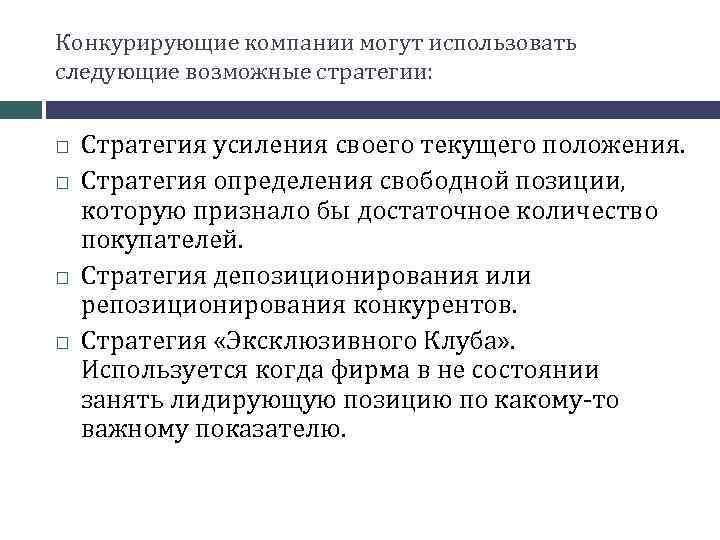 Конкурирующие компании могут использовать следующие возможные стратегии:

□ Стратегия усиления своего текущего положения.

□ Стратегия определения свободной позиции, которую признало бы достаточное количество покупателей.

□ Стратегия депозиционирования или репозиционирования конкурентов.

□ Стратегия «Эксклюзивного Клуба». Используется когда фирма в не состоянии занять лидирующую позицию по какому-то важному показателю.